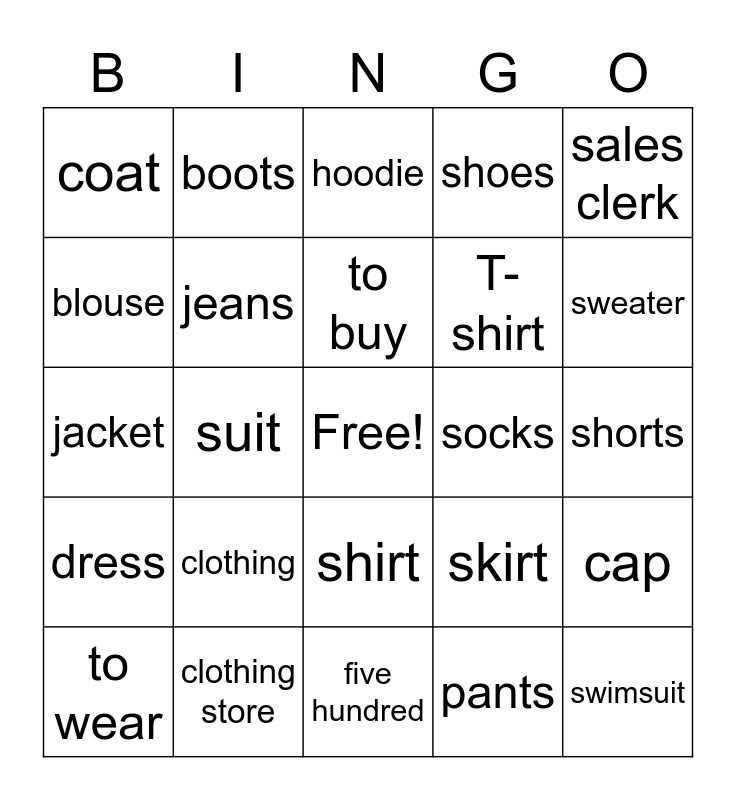 | B | I | N | G | O |
|---|---|---|---|---|
| coat | boots | hoodie | shoes | sales clerk |
| blouse | jeans | to buy | T-shirt | sweater |
| jacket | suit | Free! | socks | shorts |
| dress | clothing | shirt | skirt | cap |
| to wear | clothing store | five hundred | pants | swimsuit |